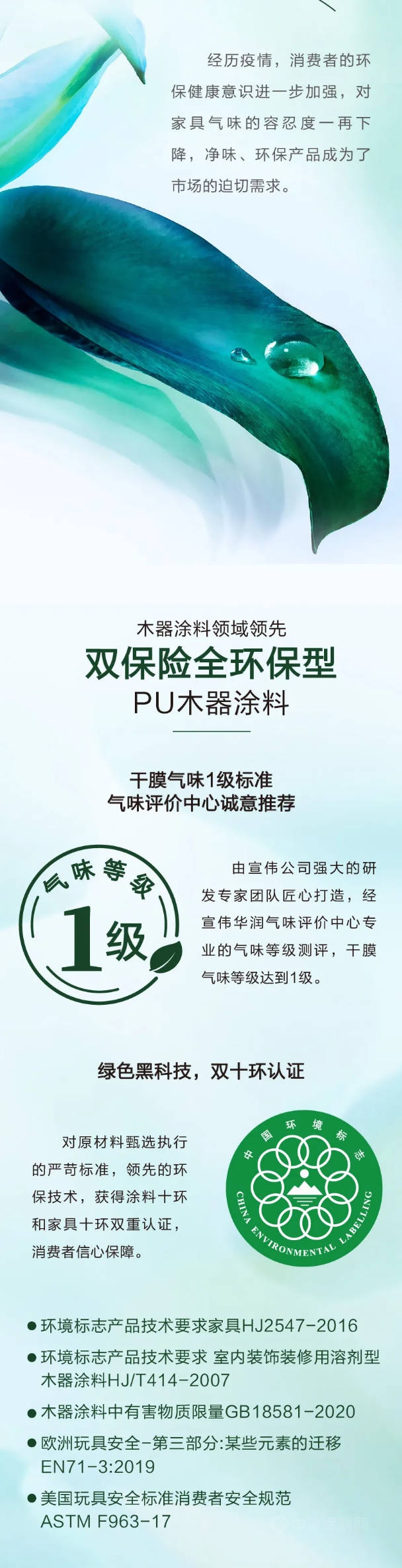 经历疫情，消费者的环保健康意识进一步加强，对家具气味的容忍度一再下降，净味、环保产品成为了市场的迫切需求。

木器涂料领域领先
双保险全环保型
PU木器涂料

干膜气味1级标准
气味评价中心诚意推荐

气味等级
1级

由宣伟公司强大的研发专家团队匠心打造，经宣伟华润气味评价中心专业的气味等级测评，干膜气味等级达到1级。

绿色黑科技，双十环认证

对原材料甄选执行的严苛标准，领先的环保技术，获得涂料十环和家具十环双重认证，消费者信心保障。

中国环境标志
CHINA ENVIRONMENTAL LABELLING

● 环境标志产品技术要求家具HJ2547-2016
● 环境标志产品技术要求 室内装饰装修用溶剂型木器涂料HJ/T414-2007
● 木器涂料中有害物质限量GB18581-2020
● 欧洲玩具安全-第三部分:某些元素的迁移 EN71-3:2019
● 美国玩具安全标准消费者安全规范 ASTM F963-17